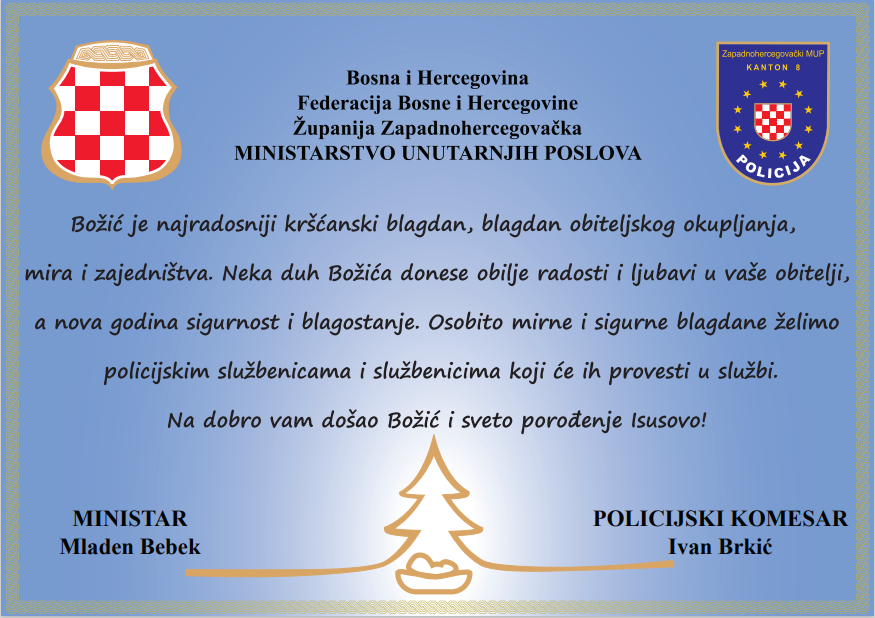 Zapadnohercegovački MUP
KANTON 8
POLICIJA

Bosna i Hercegovina
Federacija Bosne i Hercegovine
Županija Zapadnohercegovačka
MINISTARSTVO UNUTARNJIH POSLOVA

Božić je najradosniji kršćanski blagdan, blagdan obiteljskog okupljanja, mira i zajedništva. Neka duh Božića donese obilje radosti i ljubavi u vaše obitelji, a nova godina sigurnost i blagostanje. Osobito mirne i sigurne blagdane želimo policijskim službenicama i službenicima koji će ih provesti u službi.

Na dobro vam došao Božić i sveto porođenje Isusovo!

MINISTAR
Mladen Bebek

POLICIJSKI KOMESAR
Ivan Brkić